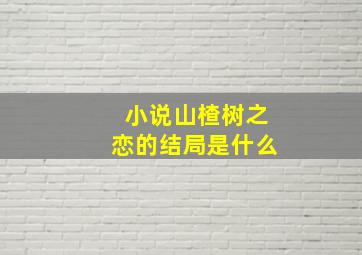 小说山楂树之恋的结局是什么